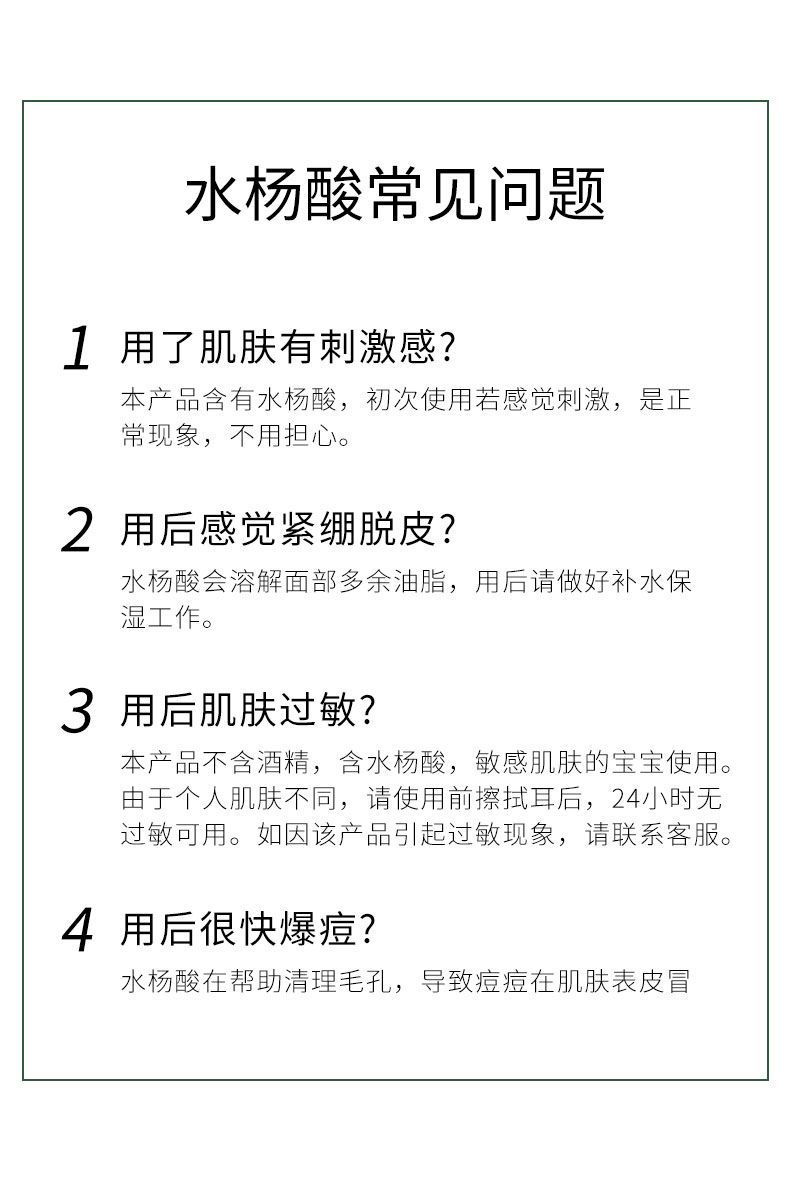 水杨酸常见问题

1 用了肌肤有刺激感?

本产品含有水杨酸，初次使用若感觉刺激，是正常现象，不用担心。

2 用后感觉紧绷脱皮?

水杨酸会溶解面部多余油脂，用后请做好补水保湿工作。

3 用后肌肤过敏?

本产品不含酒精，含水杨酸，敏感肌肤的宝宝使用。由于个人肌肤不同，请使用前擦拭耳后，24小时无过敏可用。如因该产品引起过敏现象，请联系客服。

4 用后很快爆痘?

水杨酸在帮助清理毛孔，导致痘痘在肌肤表皮冒